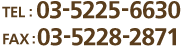 TEL : 03-5225-6630
FAX : 03-5228-2871